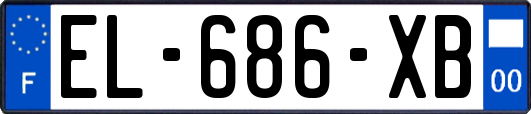 F
EL-686-XB
00